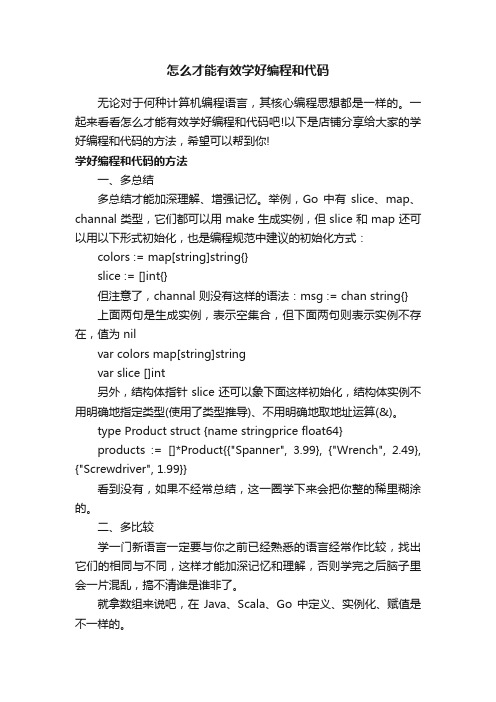 怎么才能有效学好编程和代码

无论对于何种计算机编程语言，其核心编程思想都是一样的。一起来看看怎么才能有效学好编程和代码吧!以下是店铺分享给大家的学好编程和代码的方法，希望可以帮到你!

学好编程和代码的方法

一、多总结

多总结才能加深理解、增强记忆。举例，Go 中有 slice、map、channal 类型，它们都可以用 make 生成实例，但 slice 和 map 还可以用以下形式初始化，也是编程规范中建议的初始化方式：

colors := map[string]string{}

slice := []int{}

但注意了，channal 则没有这样的语法：msg := chan string{}

上面两句是生成实例，表示空集合，但下面两句则表示实例不存在，值为 nil

var colors map[string]string

var slice []int

另外，结构体指针 slice 还可以象下面这样初始化，结构体实例不用明确地指定类型(使用了类型推导)、不用明确地取地址运算(&)。

type Product struct {name stringprice float64}

products := []*Product{{"Spanner", 3.99}, {"Wrench", 2.49}, {"Screwdriver", 1.99}}

看到没有，如果不经常总结，这一圈学下来会把你整的稀里糊涂的。

二、多比较

学一门新语言一定要与你之前已经熟悉的语言经常作比较，找出它们的相同与不同，这样才能加深记忆和理解，否则学完之后脑子里会一片混乱，搞不清谁是谁非了。

就拿数组来说吧，在 Java、Scala、Go 中定义、实例化、赋值是不一样的。